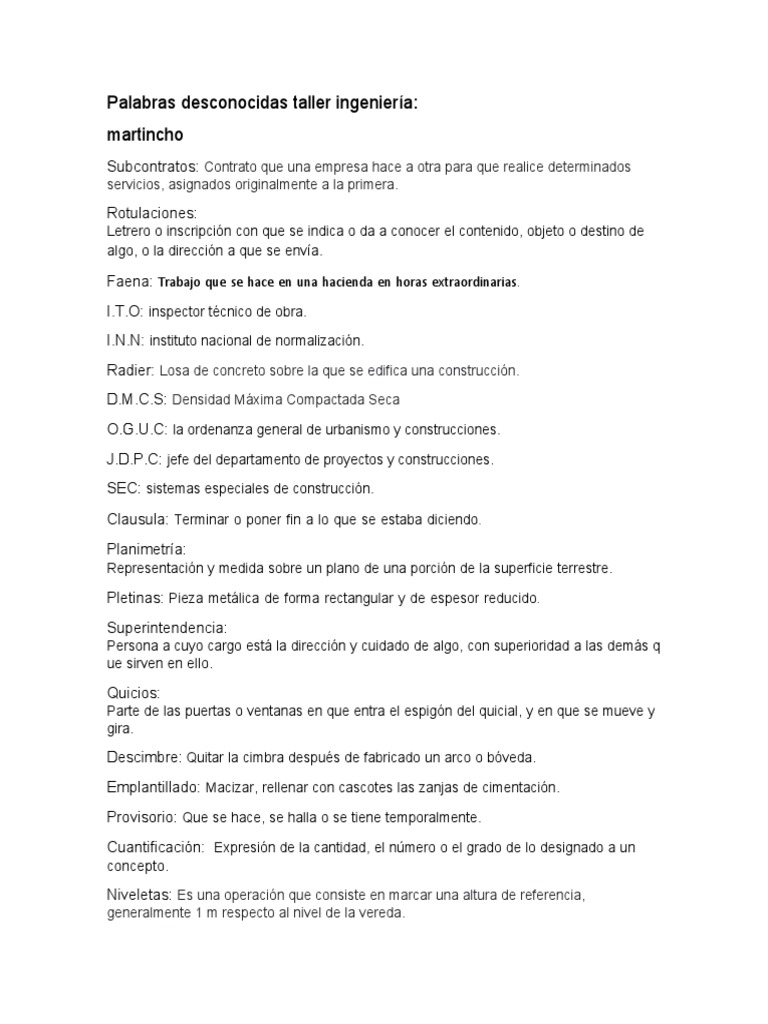 Palabras desconocidas taller ingeniería:

martincho

Subcontratos: Contrato que una empresa hace a otra para que realice determinados servicios, asignados originalmente a la primera.

Rotulaciones:
Letrero o inscripción con que se indica o da a conocer el contenido, objeto o destino de algo, o la dirección a que se envía.

Faena: Trabajo que se hace en una hacienda en horas extraordinarias.

I.T.O: inspector técnico de obra.

I.N.N: instituto nacional de normalización.

Radier: Losa de concreto sobre la que se edifica una construcción.

D.M.C.S: Densidad Máxima Compactada Seca

O.G.U.C: la ordenanza general de urbanismo y construcciones.

J.D.P.C: jefe del departamento de proyectos y construcciones.

SEC: sistemas especiales de construcción.

Clausula: Terminar o poner fin a lo que se estaba diciendo.

Planimetría:
Representación y medida sobre un plano de una porción de la superficie terrestre.

Pletinas: Pieza metálica de forma rectangular y de espesor reducido.

Superintendencia:
Persona a cuyo cargo está la dirección y cuidado de algo, con superioridad a las demás q ue sirven en ello.

Quicios:
Parte de las puertas o ventanas en que entra el espigón del quicial, y en que se mueve y gira.

Descimbre: Quitar la cimbra después de fabricado un arco o bóveda.

Emplantillado: Macizar, rellenar con cascotes las zanjas de cimentación.

Provisorio: Que se hace, se halla o se tiene temporalmente.

Cuantificación: Expresión de la cantidad, el número o el grado de lo designado a un concepto.

Niveletas: Es una operación que consiste en marcar una altura de referencia, generalmente 1 m respecto al nivel de la vereda.